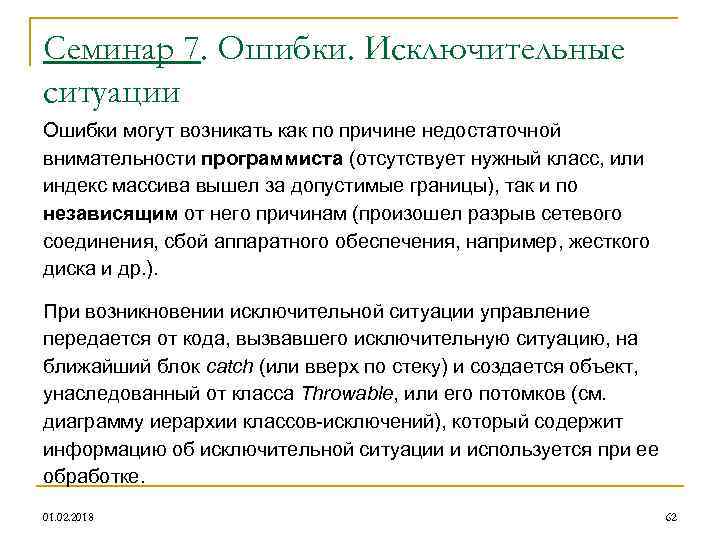 Семинар 7. Ошибки. Исключительные ситуации

Ошибки могут возникать как по причине недостаточной внимательности программиста (отсутствует нужный класс, или индекс массива вышел за допустимые границы), так и по независящим от него причинам (произошел разрыв сетевого соединения, сбой аппаратного обеспечения, например, жесткого диска и др.).

При возникновении исключительной ситуации управление передается от кода, вызвавшего исключительную ситуацию, на ближайший блок catch (или вверх по стеку) и создается объект, унаследованный от класса Throwable, или его потомков (см. диаграмму иерархии классов-исключений), который содержит информацию об исключительной ситуации и используется при ее обработке.

01.02.2018

62